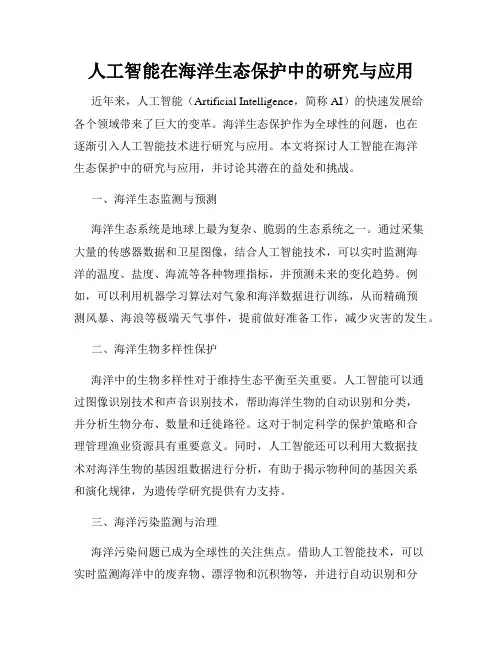 人工智能在海洋生态保护中的研究与应用

近年来，人工智能（Artificial Intelligence，简称 AI）的快速发展给各个领域带来了巨大的变革。海洋生态保护作为全球性的问题，也在逐渐引入人工智能技术进行研究与应用。本文将探讨人工智能在海洋生态保护中的研究与应用，并讨论其潜在的益处和挑战。

一、海洋生态监测与预测

海洋生态系统是地球上最为复杂、脆弱的生态系统之一。通过采集大量的传感器数据和卫星图像，结合人工智能技术，可以实时监测海洋的温度、盐度、海流等各种物理指标，并预测未来的变化趋势。例如，可以利用机器学习算法对气象和海洋数据进行训练，从而精确预测风暴、海浪等极端天气事件，提前做好准备工作，减少灾害的发生。

二、海洋生物多样性保护

海洋中的生物多样性对于维持生态平衡至关重要。人工智能可以通过图像识别技术和声音识别技术，帮助海洋生物的自动识别和分类，并分析生物分布、数量和迁徙路径。这对于制定科学的保护策略和合理管理渔业资源具有重要意义。同时，人工智能还可以利用大数据技术对海洋生物的基因组数据进行分析，有助于揭示物种间的基因关系和演化规律，为遗传学研究提供有力支持。

三、海洋污染监测与治理

海洋污染问题已成为全球性的关注焦点。借助人工智能技术，可以实时监测海洋中的废弃物、漂浮物和沉积物等，并进行自动识别和分